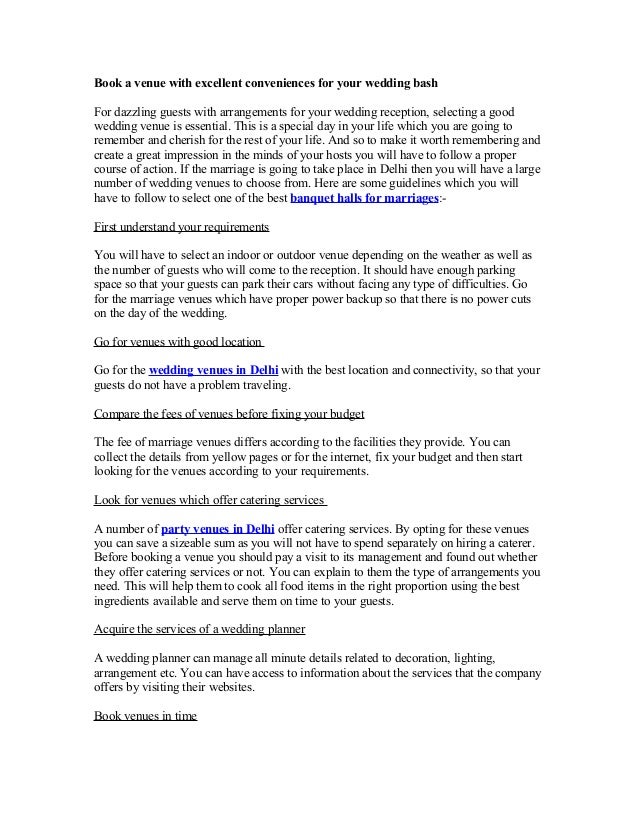 Book a venue with excellent conveniences for your wedding bash

For dazzling guests with arrangements for your wedding reception, selecting a good wedding venue is essential. This is a special day in your life which you are going to remember and cherish for the rest of your life. And so to make it worth remembering and create a great impression in the minds of your hosts you will have to follow a proper course of action. If the marriage is going to take place in Delhi then you will have a large number of wedding venues to choose from. Here are some guidelines which you will have to follow to select one of the best banquet halls for marriages:-

First understand your requirements

You will have to select an indoor or outdoor venue depending on the weather as well as the number of guests who will come to the reception. It should have enough parking space so that your guests can park their cars without facing any type of difficulties. Go for the marriage venues which have proper power backup so that there is no power cuts on the day of the wedding.

Go for venues with good location

Go for the wedding venues in Delhi with the best location and connectivity, so that your guests do not have a problem traveling.

Compare the fees of venues before fixing your budget

The fee of marriage venues differs according to the facilities they provide. You can collect the details from yellow pages or for the internet, fix your budget and then start looking for the venues according to your requirements.

Look for venues which offer catering services

A number of party venues in Delhi offer catering services. By opting for these venues you can save a sizeable sum as you will not have to spend separately on hiring a caterer. Before booking a venue you should pay a visit to its management and found out whether they offer catering services or not. You can explain to them the type of arrangements you need. This will help them to cook all food items in the right proportion using the best ingredients available and serve them on time to your guests.

Acquire the services of a wedding planner

A wedding planner can manage all minute details related to decoration, lighting, arrangement etc. You can have access to information about the services that the company offers by visiting their websites.

Book venues in time